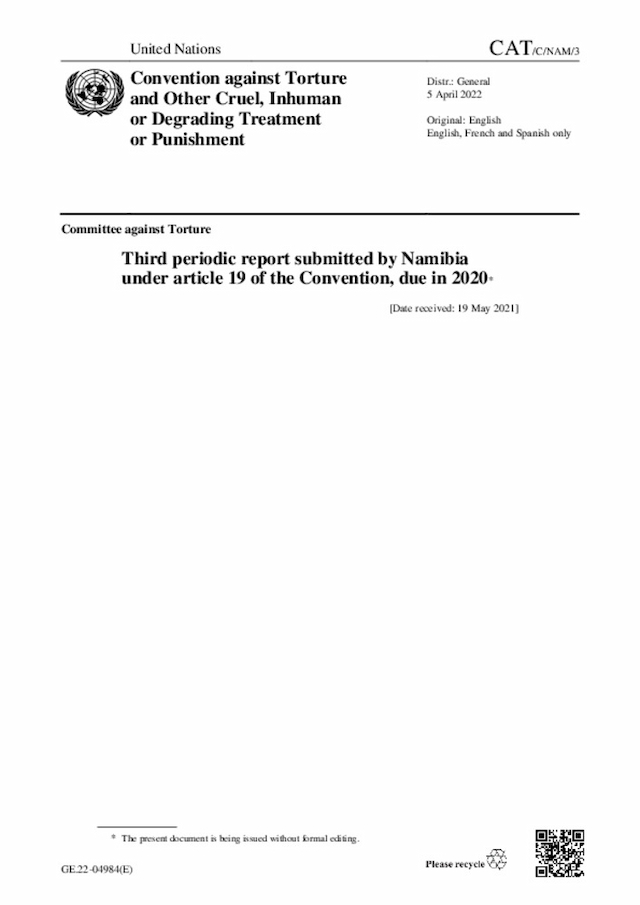 United Nations

CAT/C/NAM/3

Convention against Torture and Other Cruel, Inhuman or Degrading Treatment or Punishment

Distr.: General
5 April 2022

Original: English
English, French and Spanish only

Committee against Torture

Third periodic report submitted by Namibia under article 19 of the Convention, due in 2020*

[Date received: 19 May 2021]

* The present document is being issued without formal editing.

GE.22-04984(E)

Please recycle